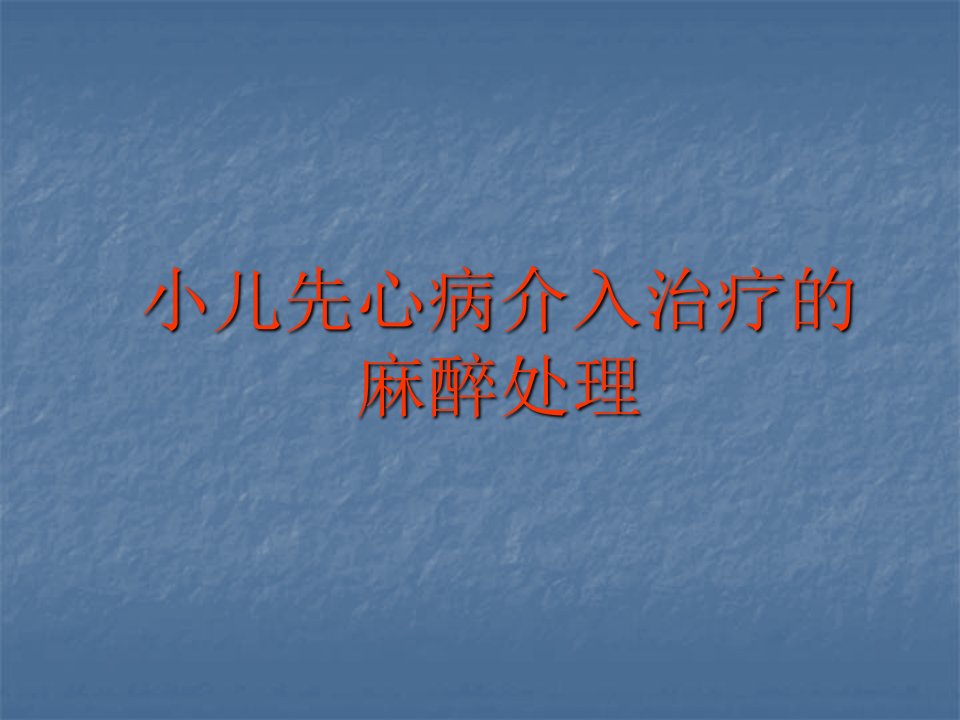 小儿先心病介入治疗的麻醉处理